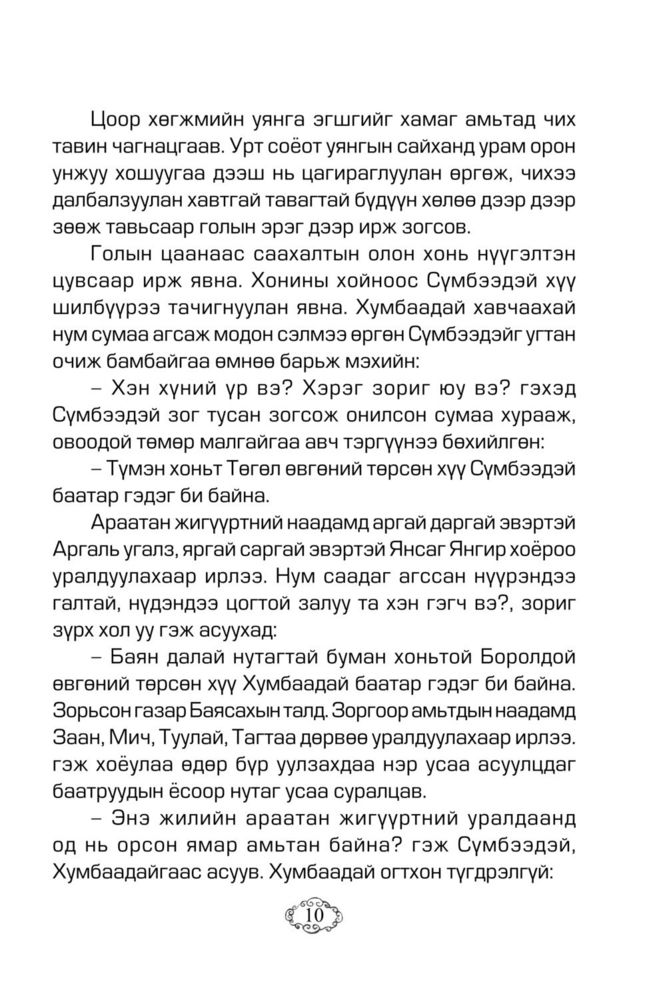 Цоор хөгжмийн уянга эгшгийг хамаг амьтад чих тавин чагнацгаав. Урт соёот уянгын сайханд урам орон унжуу хошуугаа дээш нь цагираглуулан өргөж, чихээ далбалзуулан хавтгай тавагтай бүдүүн хөлөө дээр дээр зөөж тавьсаар голын эрэг дээр ирж зогсов.

Голын цаанаас саахалтын олон хонь нүүгэлтэн цувсаар ирж явна. Хонины хойноос Сүмбээдэй хүү шилбүүрээ тачигнуулан явна. Хумбаадай хавчаахай нум сумаа агсаж модон сэлмээ өргөн Сүмбээдэйг угтан очиж бамбайгаа өмнөө барьж мэхийн:

– Хэн хүний үр вэ? Хэрэг зориг юу вэ? гэхэд Сүмбээдэй зог тусан зогсож онилсон сумаа хурааж, овоодой төмөр малгайгаа авч тэргүүнээ бөхийлгөн:

– Түмэн хоньт Төгөл өвгөний төрсөн хүү Сүмбээдэй баатар гэдэг би байна.

Араатан жигүүртний наадамд аргай даргай эвэртэй Аргаль угалз, яргай саргай эвэртэй Янсаг Янгир хоёроо уралдуулахаар ирлээ. Нум саадаг агссан нүүрэндээ галтай, нүдэндээ цогтой залуу та хэн гэгч вэ?, зориг зүрх хол уу гэж асуухад:

– Баян далай нутагтай буман хоньтой Боролдой өвгөний төрсөн хүү Хумбаадай баатар гэдэг би байна. Зорьсон газар Баясахын талд. Зоргоор амьтдын наадамд Заан, Мич, Туулай, Тагтаа дөрвөө уралдуулахаар ирлээ. гэж хоёулаа өдөр бүр уулзахдаа нэр усаа асуулцдаг баатруудын ёсоор нутаг усаа суралцав.

– Энэ жилийн араатан жигүүртний уралдаанд од нь орсон ямар амьтан байна? гэж Сүмбээдэй, Хумбаадайгаас асуув. Хумбаадай огтхон түгдрэлгүй:

10